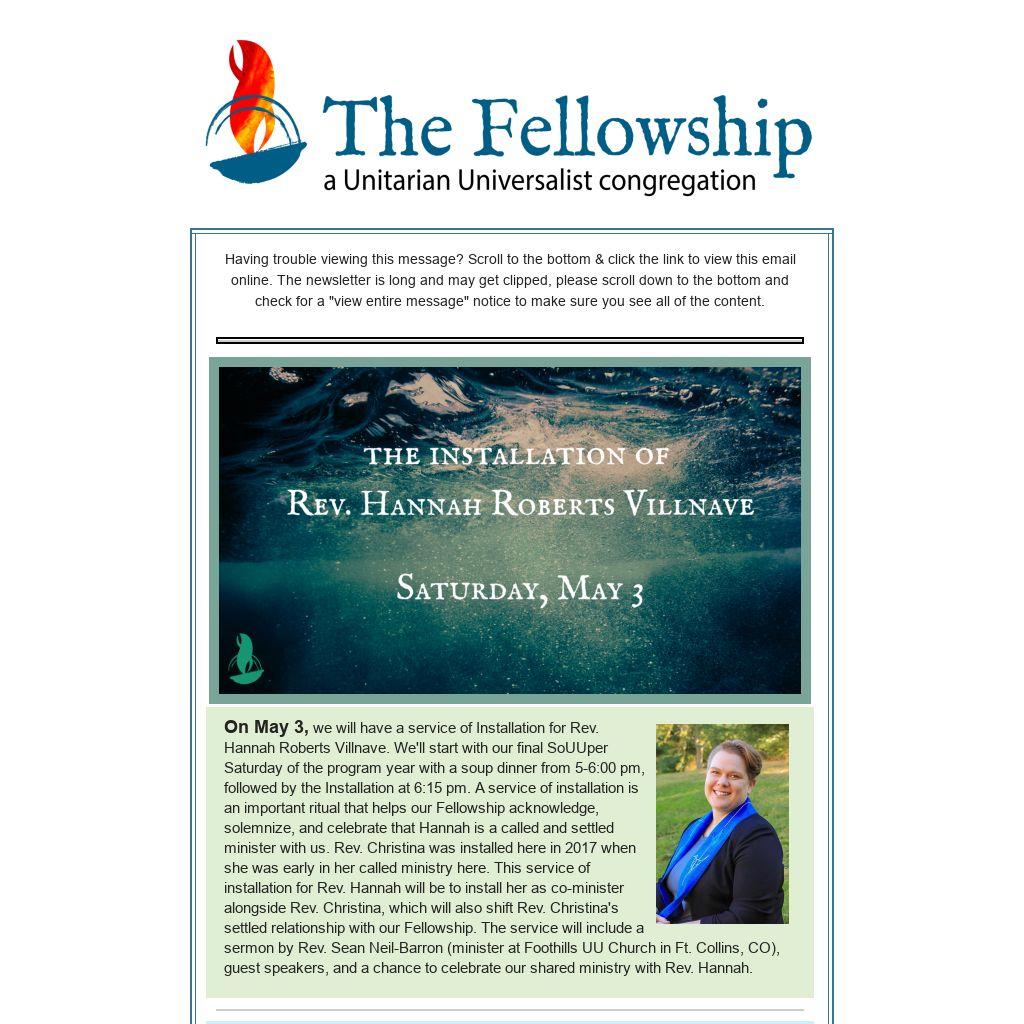 The Fellowship
a Unitarian Universalist congregation

Having trouble viewing this message? Scroll to the bottom & click the link to view this email online. The newsletter is long and may get clipped, please scroll down to the bottom and check for a "view entire message" notice to make sure you see all of the content.

THE INSTALLATION OF
REV. HANNAH ROBERTS VILLNAVE

SATURDAY, MAY 3

On May 3, we will have a service of Installation for Rev. Hannah Roberts Villnave. We'll start with our final SoUUper Saturday of the program year with a soup dinner from 5-6:00 pm, followed by the Installation at 6:15 pm. A service of installation is an important ritual that helps our Fellowship acknowledge, solemnize, and celebrate that Hannah is a called and settled minister with us. Rev. Christina was installed here in 2017 when she was early in her called ministry here. This service of installation for Rev. Hannah will be to install her as co-minister alongside Rev. Christina, which will also shift Rev. Christina's settled relationship with our Fellowship. The service will include a sermon by Rev. Sean Neil-Barron (minister at Foothills UU Church in Ft. Collins, CO), guest speakers, and a chance to celebrate our shared ministry with Rev. Hannah.